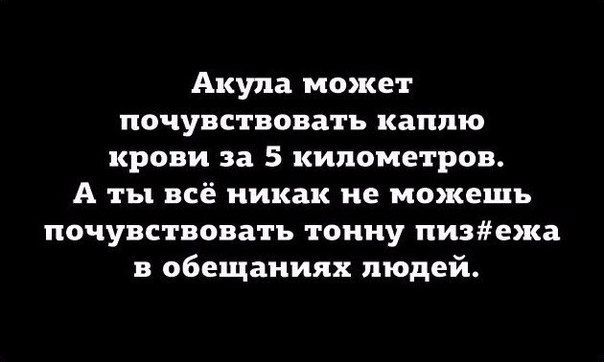 Акула может почувствовать каплю крови за 5 километров. А ты всё никак не можешь почувствовать тонну пиз#ежа в обещаниях людей.